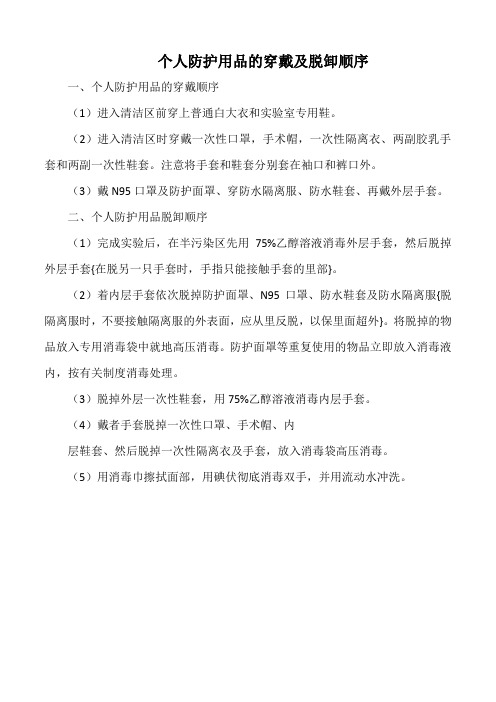 个人防护用品的穿戴及脱卸顺序

一、个人防护用品的穿戴顺序

（1）进入清洁区前穿上普通白大衣和实验室专用鞋。

（2）进入清洁区时穿戴一次性口罩，手术帽，一次性隔离衣、两副胶乳手套和两副一次性鞋套。注意将手套和鞋套分别套在袖口和裤口外。

（3）戴 N95 口罩及防护面罩、穿防水隔离服、防水鞋套、再戴外层手套。

二、个人防护用品脱卸顺序

（1）完成实验后，在半污染区先用 75%乙醇溶液消毒外层手套，然后脱掉外层手套{在脱另一只手套时，手指只能接触手套的里部}。

（2）着内层手套依次脱掉防护面罩、N95 口罩、防水鞋套及防水隔离服{脱隔离服时，不要接触隔离服的外表面，应从里反脱，以保里面超外}。将脱掉的物品放入专用消毒袋中就地高压消毒。防护面罩等重复使用的物品立即放入消毒液内，按有关制度消毒处理。

（3）脱掉外层一次性鞋套，用 75%乙醇溶液消毒内层手套。

（4）戴者手套脱掉一次性口罩、手术帽、内

层鞋套、然后脱掉一次性隔离衣及手套，放入消毒袋高压消毒。

（5）用消毒巾擦拭面部，用碘伏彻底消毒双手，并用流动水冲洗。